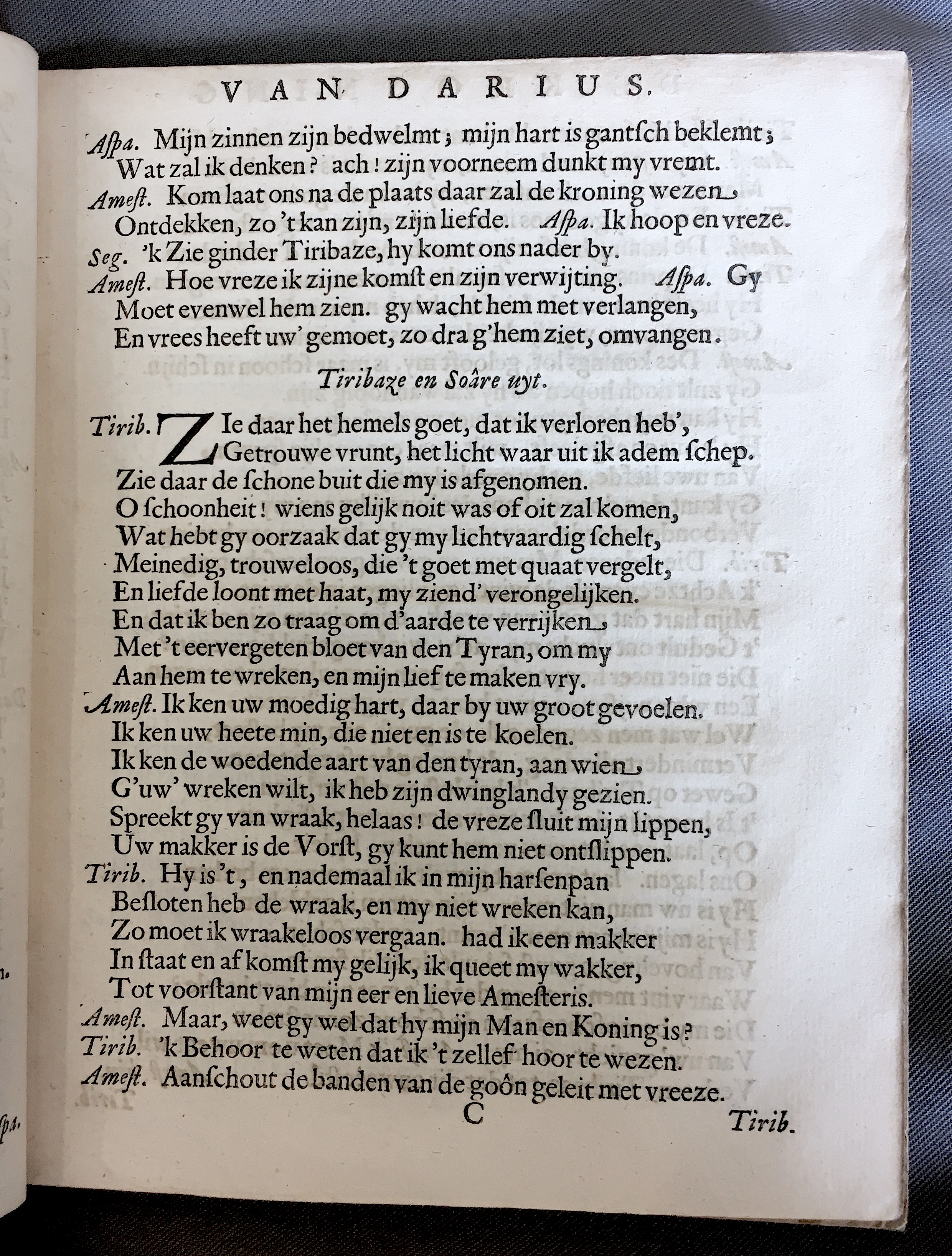 VAN DARIUS.

Aspa. Mijn zinnen zijn bedwelmt; mijn hart is gantsch beklemt;
Wat zal ik denken? ach! zijn voorneem dunkt my vremt.
Amest. Kom laat ons na de plaats daar zal de kroning wezen,
Ontdekken, zo 't kan zijn, zijn liefde. Aspa. Ik hoop en vreze.
Seg. 'k Zie ginder Tiribaze, hy komt ons nader by.
Amest. Hoe vreze ik zijne komst en zijn verwijting. Aspa. Gy
Moet evenwel hem zien. gy wacht hem met verlangen,
En vrees heeft uw' gemoet, zo dra g'hem ziet, omvangen.

Tiribaze en Soâre uyt.

Tirib. Zie daar het hemels goet, dat ik verloren heb',
Getrouwe vrunt, het licht waar uit ik adem schep.
Zie daar de schone buit die my is afgenomen.
O schoonheit! wiens gelijk noit was of oit zal komen,
Wat hebt gy oorzaak dat gy my lichtvaardig schelt,
Meinedig, trouweloos, die 't goet met quaat vergelt,
En liefde loont met haat, my ziend' verongelijken.
En dat ik ben zo traag om d'aarde te verrijken,
Met 't eervergeten bloet van den Tyran, om my
Aan hem te wreken, en mijn lief te maken vry.
Amest. Ik ken uw moedig hart, daar by uw groot gevoelen.
Ik ken uw heete min, die niet en is te koelen.
Ik ken de woedende aart van den tyran, aan wien,
G'uw' wreken wilt, ik heb zijn dwinglandy gezien.
Spreekt gy van wraak, helaas! de vreze sluit mijn lippen,
Uw makker is de Vorst, gy kunt hem niet ontslippen.
Tirib. Hy is 't, en nademaal ik in mijn harsenpan
Besloten heb de wraak, en my niet wreken kan,
Zo moet ik wraakeloos vergaan. had ik een makker
In staat en af komst my gelijk, ik queet my wakker,
Tot voorstant van mijn eer en lieve Amesteris.
Amest. Maar, weet gy wel dat hy mijn Man en Koning is?
Tirib. 'k Behoor te weten dat ik 't zellef hoor te wezen.
Amest. Aanschout de banden van de goôn geleit met vreeze.
C
Tirib.